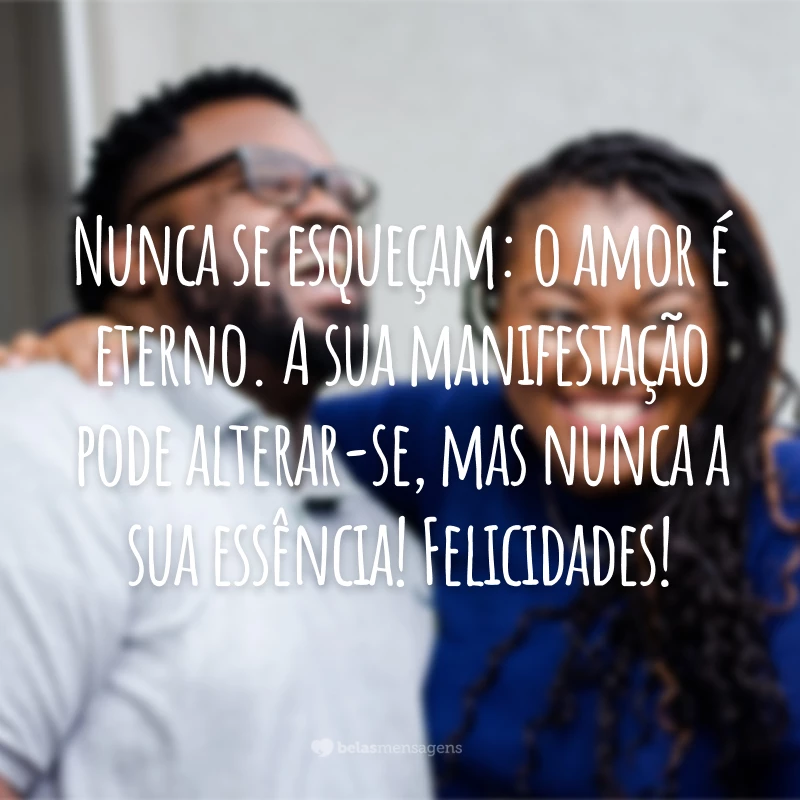 Nunca se esqueçam: o amor é eterno. A sua manifestação pode alterar-se, mas nunca a sua essência! Felicidades!

belasmensagens